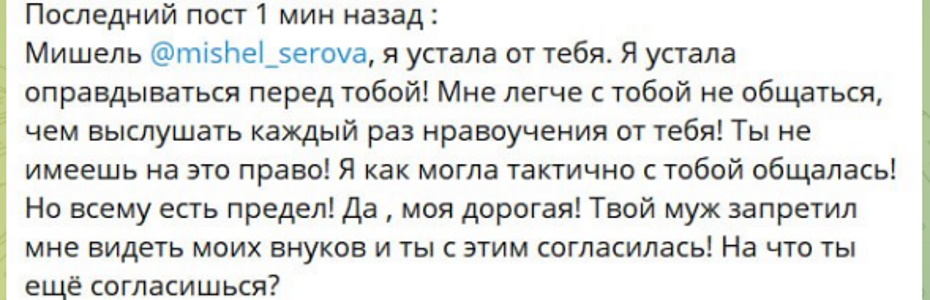 Последний пост 1 мин назад :
Мишель @mishel_serova, я устала от тебя. Я устала оправдываться перед тобой! Мне легче с тобой не общаться, чем выслушать каждый раз нравоучения от тебя! Ты не имеешь на это право! Я как могла тактично с тобой общалась! Но всему есть предел! Да , моя дорогая! Твой муж запретил мне видеть моих внуков и ты с этим согласилась! На что ты ещё согласишься?